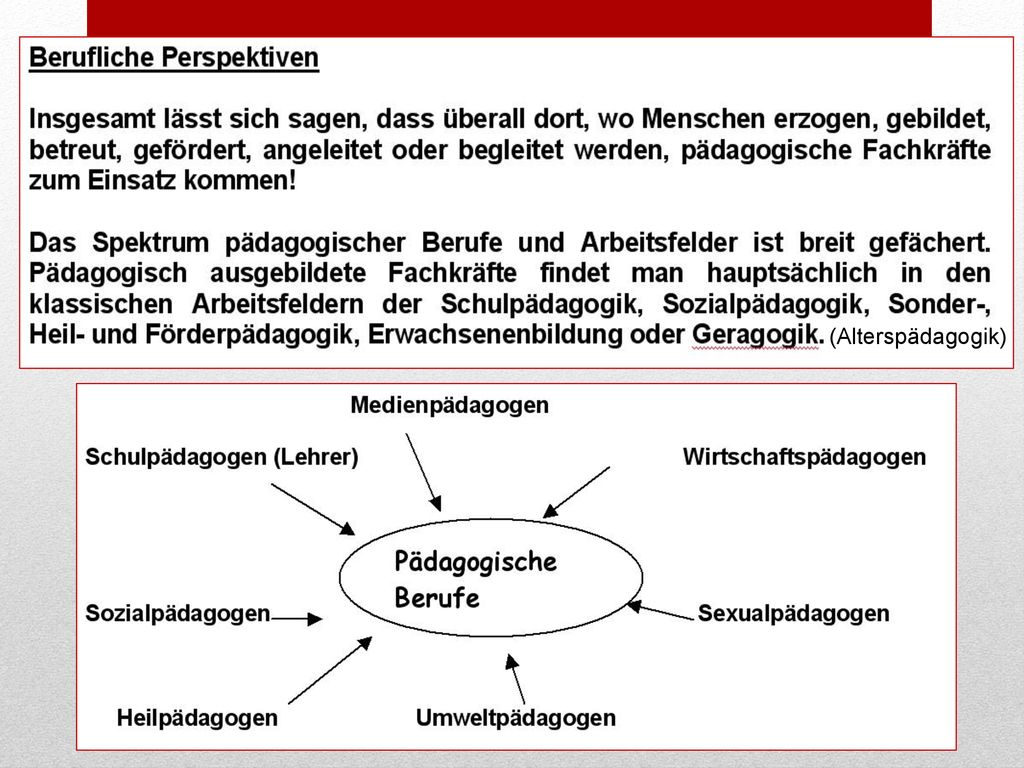 Berufliche Perspektiven

Insgesamt lässt sich sagen, dass überall dort, wo Menschen erzogen, gebildet, betreut, gefördert, angeleitet oder begleitet werden, pädagogische Fachkräfte zum Einsatz kommen!

Das Spektrum pädagogischer Berufe und Arbeitsfelder ist breit gefächert. Pädagogisch ausgebildete Fachkräfte findet man hauptsächlich in den klassischen Arbeitsfeldern der Schulpädagogik, Sozialpädagogik, Sonder-, Heil- und Förderpädagogik, Erwachsenenbildung oder Geragogik. (Alterspädagogik)

Medienpädagogen

Schulpädagogen (Lehrer)

Wirtschaftspädagogen

Pädagogische Berufe

Sozialpädagogen

Sexualpädagogen

Heilpädagogen

Umweltpädagogen